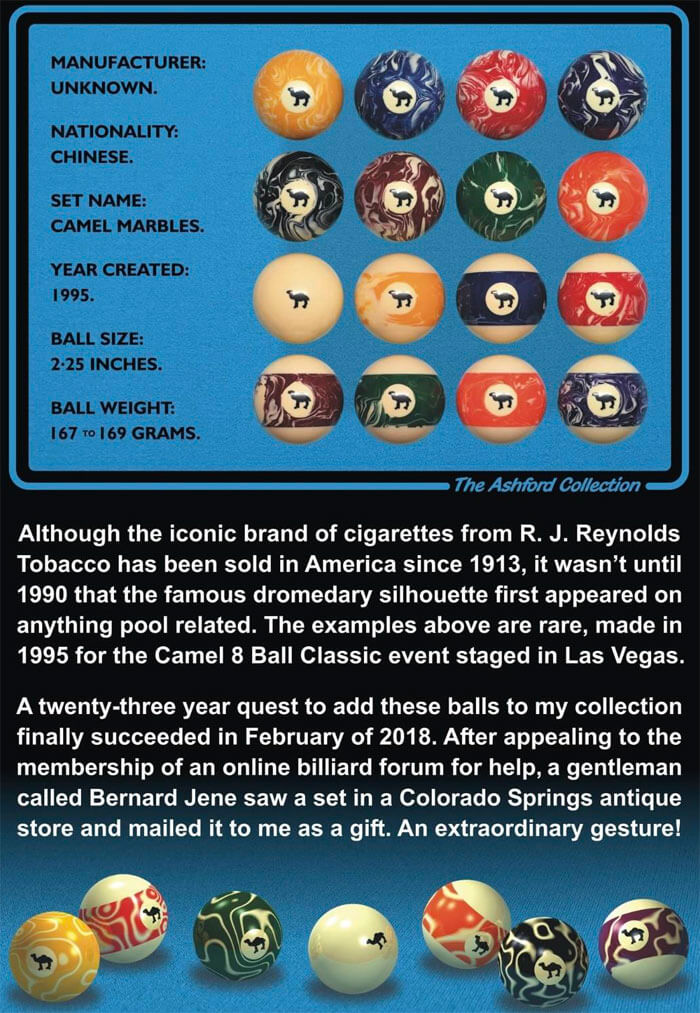 MANUFACTURER:
UNKNOWN.

NATIONALITY:
CHINESE.

SET NAME:
CAMEL MARBLES.

YEAR CREATED:
1995.

BALL SIZE:
2·25 INCHES.

BALL WEIGHT:
167 TO 169 GRAMS.

The Ashford Collection

Although the iconic brand of cigarettes from R. J. Reynolds Tobacco has been sold in America since 1913, it wasn't until 1990 that the famous dromedary silhouette first appeared on anything pool related. The examples above are rare, made in 1995 for the Camel 8 Ball Classic event staged in Las Vegas.

A twenty-three year quest to add these balls to my collection finally succeeded in February of 2018. After appealing to the membership of an online billiard forum for help, a gentleman called Bernard Jene saw a set in a Colorado Springs antique store and mailed it to me as a gift. An extraordinary gesture!